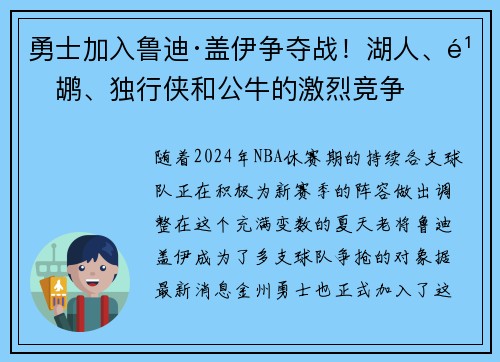 勇士加入鲁迪·盖伊争夺战！湖人、é¹ 鹕、独行侠和公牛的激烈竞争

随着2024年NBA休赛期的持续各支球队正在积极为新赛季的阵容做出调整在这个充满变数的夏天老将鲁迪盖伊成为了多支球队争抢的对象据最新消息金州勇士也正式加入了这